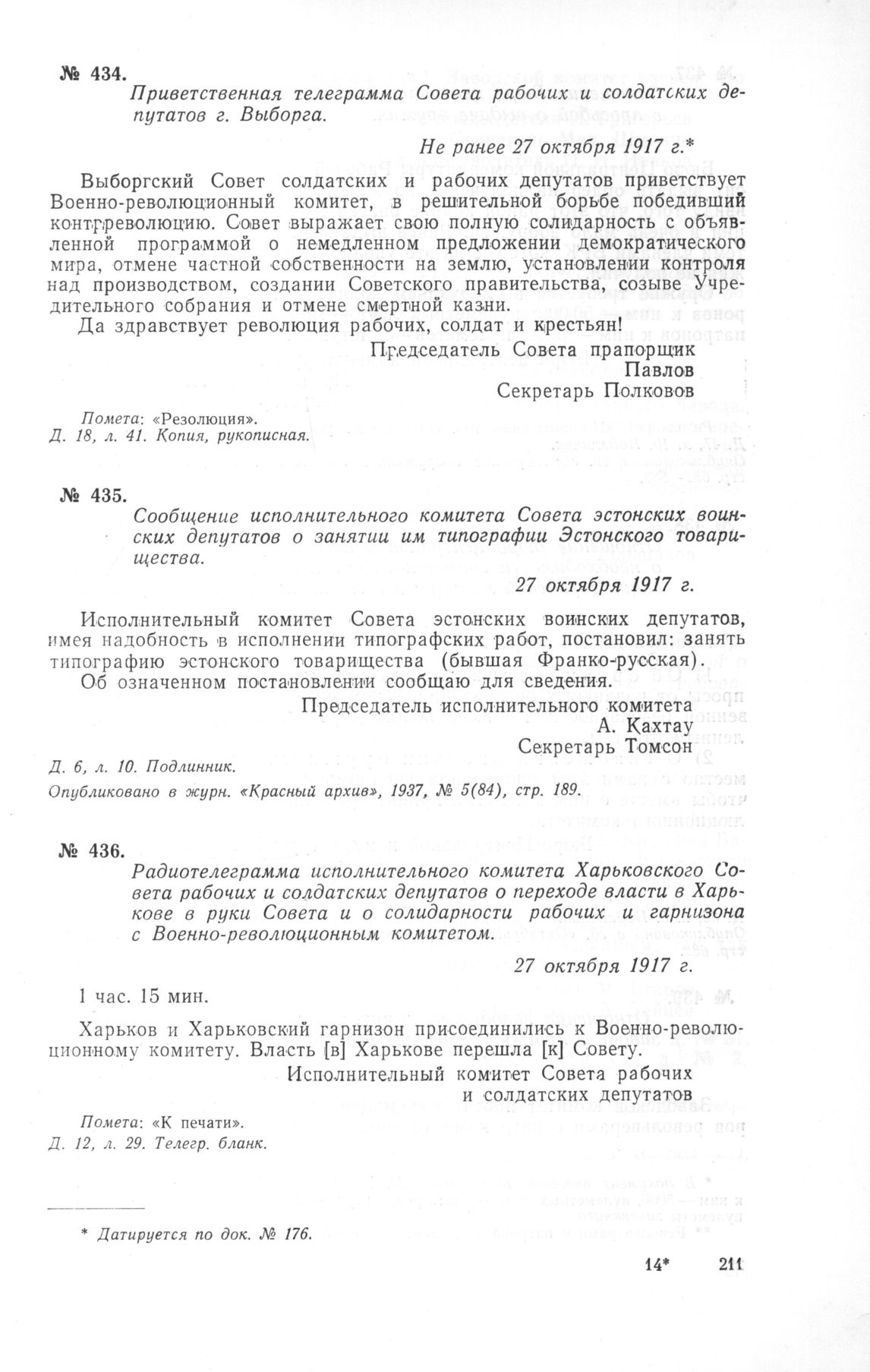 № 434.

Приветственная телеграмма Совета рабочих и солдатских депутатов г. Выборга.

Не ранее 27 октября 1917 г.*

Выборгский Совет солдатских и рабочих депутатов приветствует Военно-революционный комитет, в решительной борьбе победивший контрреволюцию. Совет выражает свою полную солидарность с объявленной программой о немедленном предложении демократического мира, отмене частной собственности на землю, установлении контроля над производством, создании Советского правительства, созыве Учредительного собрания и отмене смертной казни.

Да здравствует революция рабочих, солдат и крестьян!

Председатель Совета прапорщик
Павлов
Секретарь Полковов

Помета: «Резолюция».
Д. 18, л. 41. Копия, рукописная.

№ 435.

Сообщение исполнительного комитета Совета эстонских воинских депутатов о занятии им типографии Эстонского товарищества.

27 октября 1917 г.

Исполнительный комитет Совета эстонских воинских депутатов, имея надобность в исполнении типографских работ, постановил: занять типографию эстонского товарищества (бывшая Франко-русская).

Об означенном постановлении сообщаю для сведения.

Председатель исполнительного комитета
А. Кахтау
Секретарь Томсон

Д. 6, л. 10. Подлинник.
Опубликовано в журн. «Красный архив», 1937, № 5(84), стр. 189.

№ 436.

Радиотелеграмма исполнительного комитета Харьковского Совета рабочих и солдатских депутатов о переходе власти в Харькове в руки Совета и о солидарности рабочих и гарнизона с Военно-революционным комитетом.

27 октября 1917 г.

1 час. 15 мин.

Харьков и Харьковский гарнизон присоединились к Военно-революционному комитету. Власть [в] Харькове перешла [к] Совету.

Исполнительный комитет Совета рабочих
и солдатских депутатов

Помета: «К печати».
Д. 12, л. 29. Телегр. бланк.

* Датируется по док. № 176.

14* 211